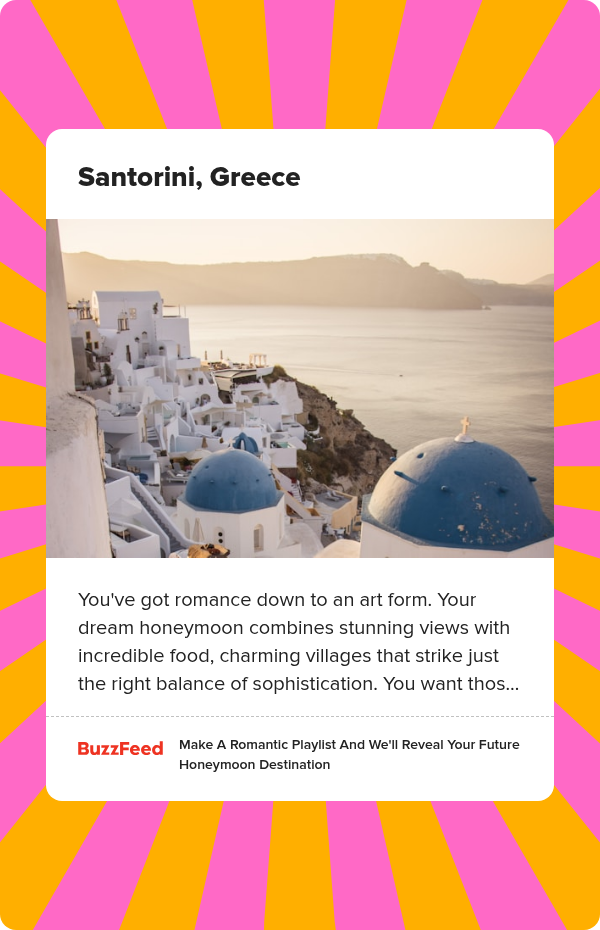 Santorini, Greece

You've got romance down to an art form. Your dream honeymoon combines stunning views with incredible food, charming villages that strike just the right balance of sophistication. You want thos...

BuzzFeed

Make A Romantic Playlist And We'll Reveal Your Future Honeymoon Destination